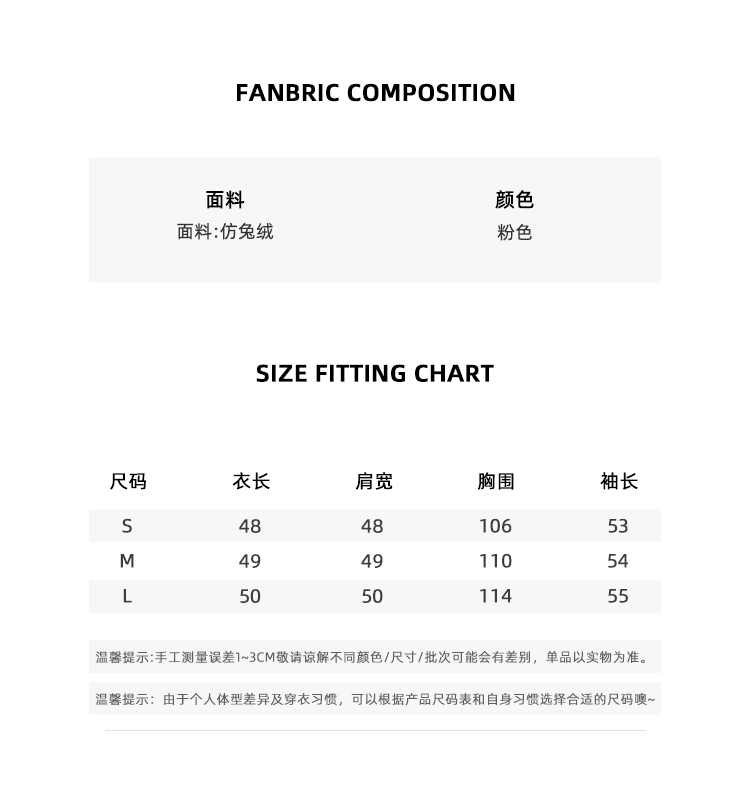 FANBRIC COMPOSITION

面料
面料:仿兔绒

颜色
粉色

SIZE FITTING CHART

| 尺码 | 衣长 | 肩宽 | 胸围 | 袖长 |
|---|---|---|---|---|
| S | 48 | 48 | 106 | 53 |
| M | 49 | 49 | 110 | 54 |
| L | 50 | 50 | 114 | 55 |

温馨提示:手工测量误差1~3CM敬请谅解不同颜色/尺寸/批次可能会有差别，单品以实物为准。

温馨提示：由于个人体型差异及穿衣习惯，可以根据产品尺码表和自身习惯选择合适的尺码噢~